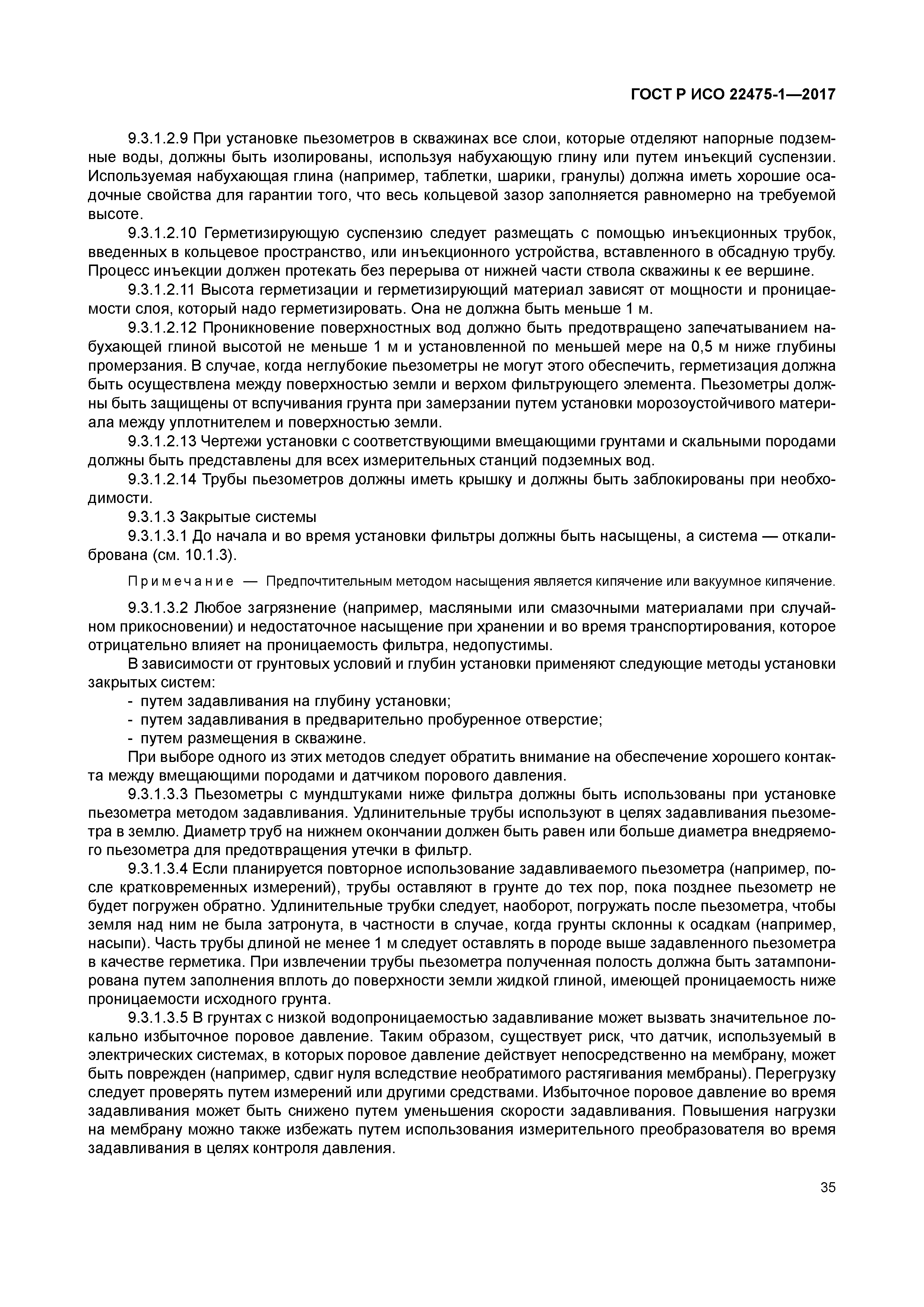 ГОСТ Р ИСО 22475-1—2017

9.3.1.2.9 При установке пьезометров в скважинах все слои, которые отделяют напорные подземные воды, должны быть изолированы, используя набухающую глину или путем инъекций суспензии. Используемая набухающая глина (например, таблетки, шарики, гранулы) должна иметь хорошие осадочные свойства для гарантии того, что весь кольцевой зазор заполняется равномерно на требуемой высоте.

9.3.1.2.10 Герметизирующую суспензию следует размещать с помощью инъекционных трубок, введенных в кольцевое пространство, или инъекционного устройства, вставленного в обсадную трубу. Процесс инъекции должен протекать без перерыва от нижней части ствола скважины к ее вершине.

9.3.1.2.11 Высота герметизации и герметизирующий материал зависят от мощности и проницаемости слоя, который надо герметизировать. Она не должна быть меньше 1 м.

9.3.1.2.12 Проникновение поверхностных вод должно быть предотвращено запечатыванием набухающей глиной высотой не меньше 1 м и установленной по меньшей мере на 0,5 м ниже глубины промерзания. В случае, когда неглубокие пьезометры не могут этого обеспечить, герметизация должна быть осуществлена между поверхностью земли и верхом фильтрующего элемента. Пьезометры должны быть защищены от вспучивания грунта при замерзании путем установки морозоустойчивого материала между уплотнителем и поверхностью земли.

9.3.1.2.13 Чертежи установки с соответствующими вмещающими грунтами и скальными породами должны быть представлены для всех измерительных станций подземных вод.

9.3.1.2.14 Трубы пьезометров должны иметь крышку и должны быть заблокированы при необходимости.

9.3.1.3 Закрытые системы

9.3.1.3.1 До начала и во время установки фильтры должны быть насыщены, а система — откалибрована (см. 10.1.3).

Примечание — Предпочтительным методом насыщения является кипячение или вакуумное кипячение.

9.3.1.3.2 Любое загрязнение (например, масляными или смазочными материалами при случайном прикосновении) и недостаточное насыщение при хранении и во время транспортирования, которое отрицательно влияет на проницаемость фильтра, недопустимы.

В зависимости от грунтовых условий и глубин установки применяют следующие методы установки закрытых систем:

- путем задавливания на глубину установки;
- путем задавливания в предварительно пробуренное отверстие;
- путем размещения в скважине.

При выборе одного из этих методов следует обратить внимание на обеспечение хорошего контакта между вмещающими породами и датчиком порового давления.

9.3.1.3.3 Пьезометры с мундштуками ниже фильтра должны быть использованы при установке пьезометра методом задавливания. Удлинительные трубы используют в целях задавливания пьезометра в землю. Диаметр труб на нижнем окончании должен быть равен или больше диаметра внедряемого пьезометра для предотвращения утечки в фильтр.

9.3.1.3.4 Если планируется повторное использование задавливаемого пьезометра (например, после кратковременных измерений), трубы оставляют в грунте до тех пор, пока позднее пьезометр не будет погружен обратно. Удлинительные трубки следует, наоборот, погружать после пьезометра, чтобы земля над ним не была затронута, в частности в случае, когда грунты склонны к осадкам (например, насыпи). Часть трубы длиной не менее 1 м следует оставлять в породе выше задавленного пьезометра в качестве герметика. При извлечении трубы пьезометра полученная полость должна быть затампонирована путем заполнения вплоть до поверхности земли жидкой глиной, имеющей проницаемость ниже проницаемости исходного грунта.

9.3.1.3.5 В грунтах с низкой водопроницаемостью задавливание может вызвать значительное локально избыточное поровое давление. Таким образом, существует риск, что датчик, используемый в электрических системах, в которых поровое давление действует непосредственно на мембрану, может быть поврежден (например, сдвиг нуля вследствие необратимого растягивания мембраны). Перегрузку следует проверять путем измерений или другими средствами. Избыточное поровое давление во время задавливания может быть снижено путем уменьшения скорости задавливания. Повышения нагрузки на мембрану можно также избежать путем использования измерительного преобразователя во время задавливания в целях контроля давления.

35